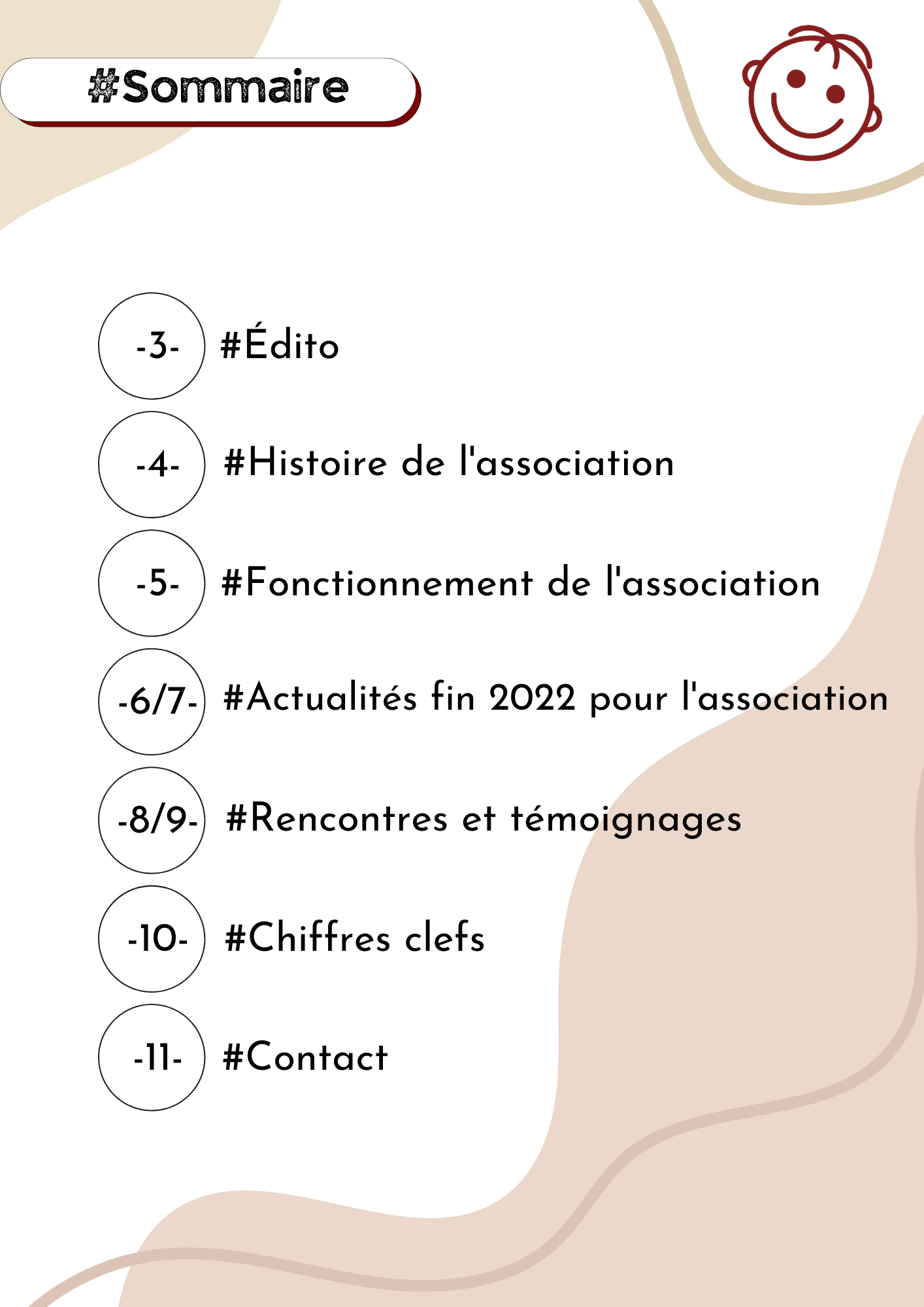 #Sommaire

-3- #Édito

-4- #Histoire de l'association

-5- #Fonctionnement de l'association

-6/7- #Actualités fin 2022 pour l'association

-8/9- #Rencontres et témoignages

-10- #Chiffres clefs

-11- #Contact